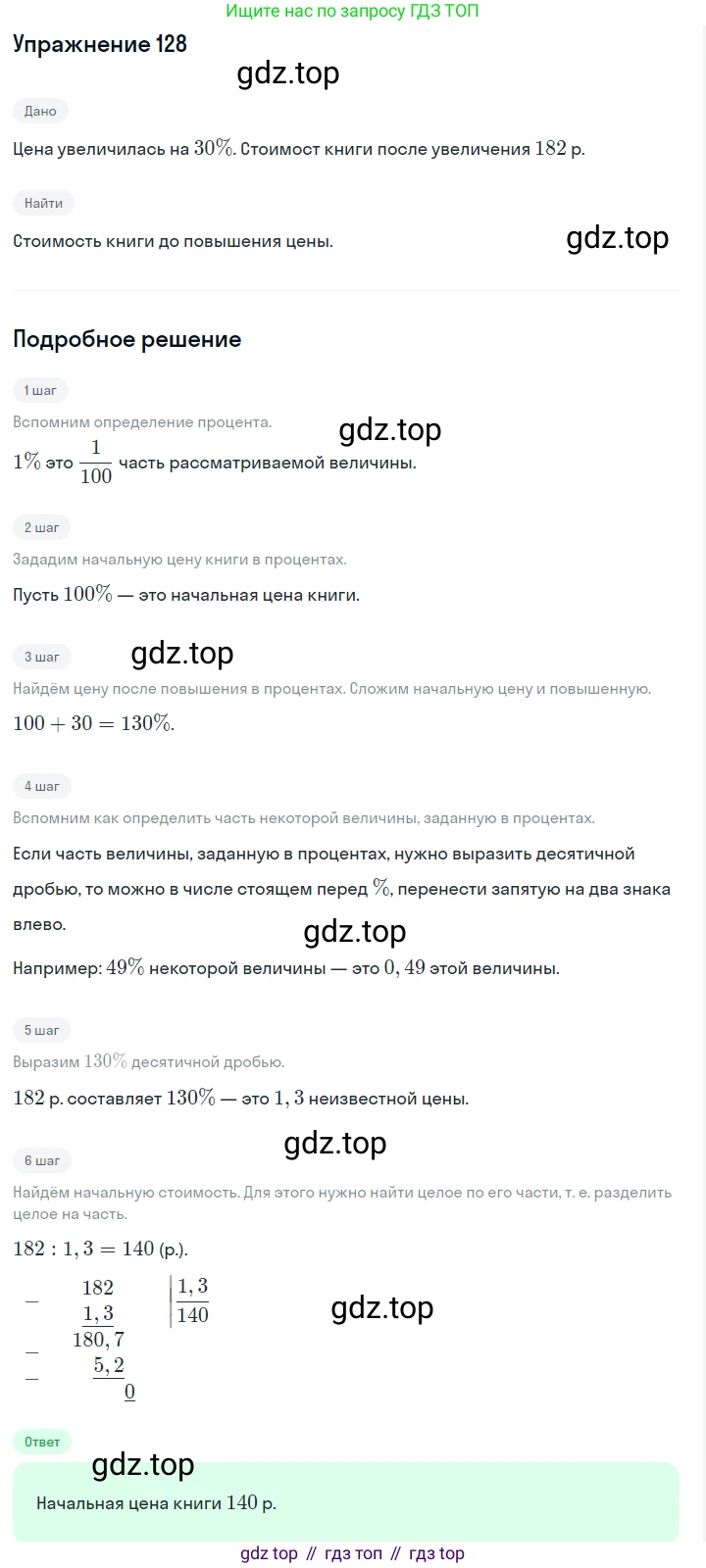 Ищите нас по запросу ГДЗ ТОП

Упражнение 128

gdz.top

Дано

Цена увеличилась на $30\%$. Стоимост книги после увеличения $182$ р.

Найти

Стоимость книги до повышения цены.

gdz.top

Подробное решение

1 шаг

Вспомним определение процента.

gdz.top

$1\%$ это $\frac{1}{100}$ часть рассматриваемой величины.

2 шаг

Зададим начальную цену книги в процентах.

Пусть $100\%$ — это начальная цена книги.

3 шаг

gdz.top

Найдём цену после повышения в процентах. Сложим начальную цену и повышенную.

$100 + 30 = 130\%$.

4 шаг

Вспомним как определить часть некоторой величины, заданную в процентах.

Если часть величины, заданную в процентах, нужно выразить десятичной дробью, то можно в числе стоящем перед $\%$, перенести запятую на два знака влево.

gdz.top

Например: $49\%$ некоторой величины — это $0,49$ этой величины.

5 шаг

Выразим $130\%$ десятичной дробью.

$182$ р. составляет $130\%$ — это $1,3$ неизвестной цены.

gdz.top

6 шаг

Найдём начальную стоимость. Для этого нужно найти целое по его части, т. е. разделить целое на часть.

$182 : 1,3 = 140$ (р.).

$-$ $182$ | $1,3$
$1,3$ | $140$
$-$ $180,7$
$-$ $5,2$
$0$

gdz.top

Ответ

gdz.top

Начальная цена книги $140$ р.

gdz top // гдз топ // гдз top